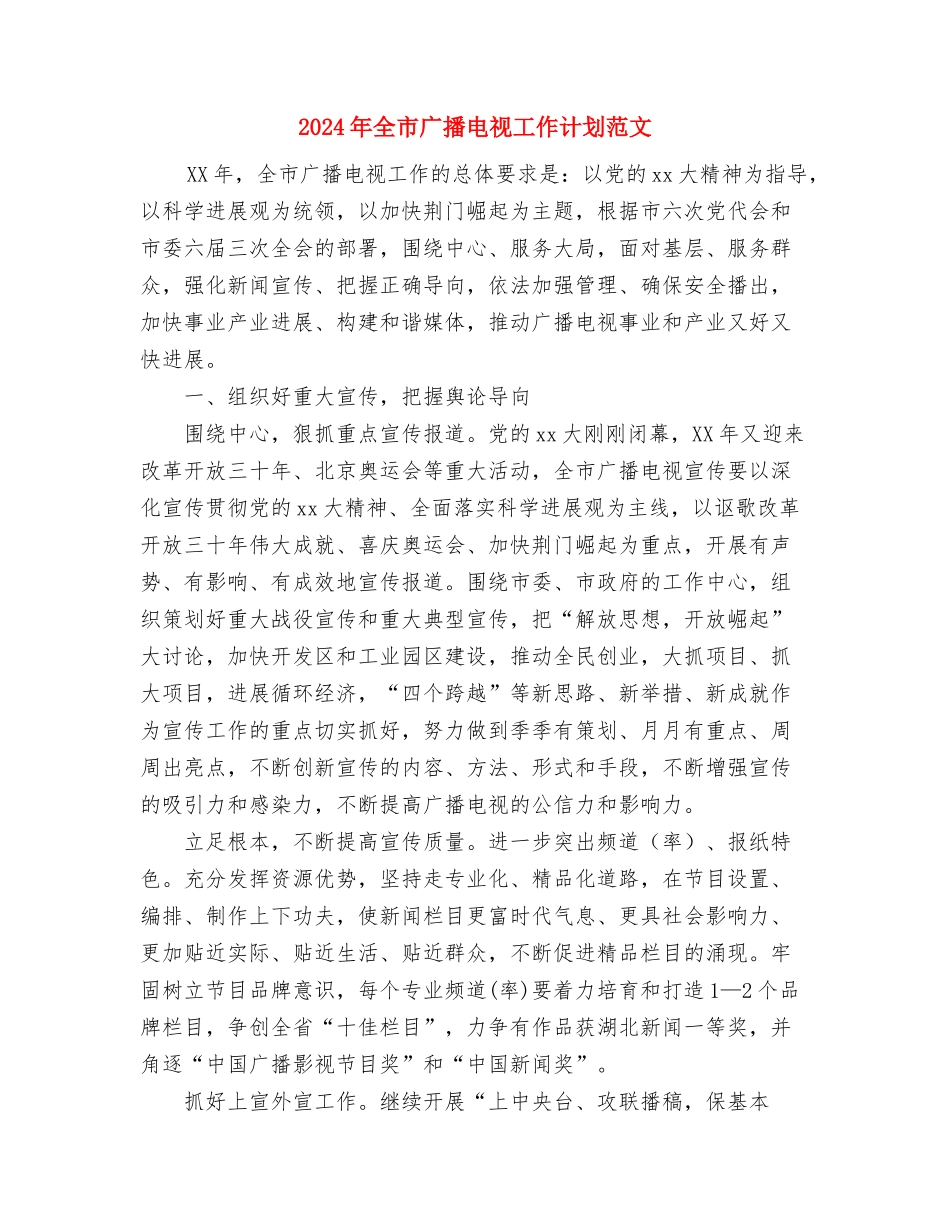 2024年全市广播电视工作计划范文

XX年，全市广播电视工作的总体要求是：以党的xx大精神为指导，以科学进展观为统领，以加快荆门崛起为主题，根据市六次党代会和市委六届三次全会的部署，围绕中心、服务大局，面对基层、服务群众，强化新闻宣传、把握正确导向，依法加强管理、确保安全播出，加快事业产业进展、构建和谐媒体，推动广播电视事业和产业又好又快进展。

一、组织好重大宣传，把握舆论导向

围绕中心，狠抓重点宣传报道。党的xx大刚刚闭幕，XX年又迎来改革开放三十年、北京奥运会等重大活动，全市广播电视宣传要以深化宣传贯彻党的xx大精神、全面落实科学进展观为主线，以讴歌改革开放三十年伟大成就、喜庆奥运会、加快荆门崛起为重点，开展有声势、有影响、有成效地宣传报道。围绕市委、市政府的工作中心，组织策划好重大战役宣传和重大典型宣传，把“解放思想，开放崛起”大讨论，加快开发区和工业园区建设，推动全民创业，大抓项目、抓大项目，进展循环经济，“四个跨越”等新思路、新举措、新成就作为宣传工作的重点切实抓好，努力做到季季有策划、月月有重点、周周出亮点，不断创新宣传的内容、方法、形式和手段，不断增强宣传的吸引力和感染力，不断提高广播电视的公信力和影响力。

立足根本，不断提高宣传质量。进一步突出频道（率）、报纸特色。充分发挥资源优势，坚持走专业化、精品化道路，在节目设置、编排、制作上下功夫，使新闻栏目更富时代气息、更具社会影响力、更加贴近实际、贴近生活、贴近群众，不断促进精品栏目的涌现。牢固树立节目品牌意识，每个专业频道(率)要着力培育和打造1—2个品牌栏目，争创全省“十佳栏目”，力争有作品获湖北新闻一等奖，并角逐“中国广播影视节目奖”和“中国新闻奖”。

抓好上宣外宣工作。继续开展“上中央台、攻联播稿，保基本